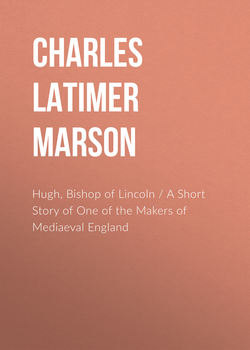 CHARLES LATIMER MARSON

Hugh, Bishop of Lincoln / A Short Story of One of the Makers of Mediaeval England